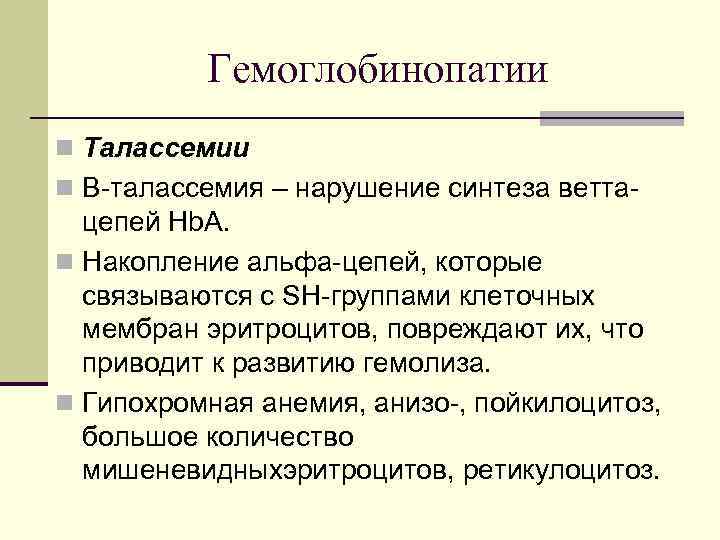 Гемоглобинопатии

Талассемии

В-талассемия – нарушение синтеза ветта-цепей HbA.

Накопление альфа-цепей, которые связываются с SH-группами клеточных мембран эритроцитов, повреждают их, что приводит к развитию гемолиза.

Гипохромная анемия, анизо-, пойкилоцитоз, большое количество мишеневидныхэритроцитов, ретикулоцитоз.